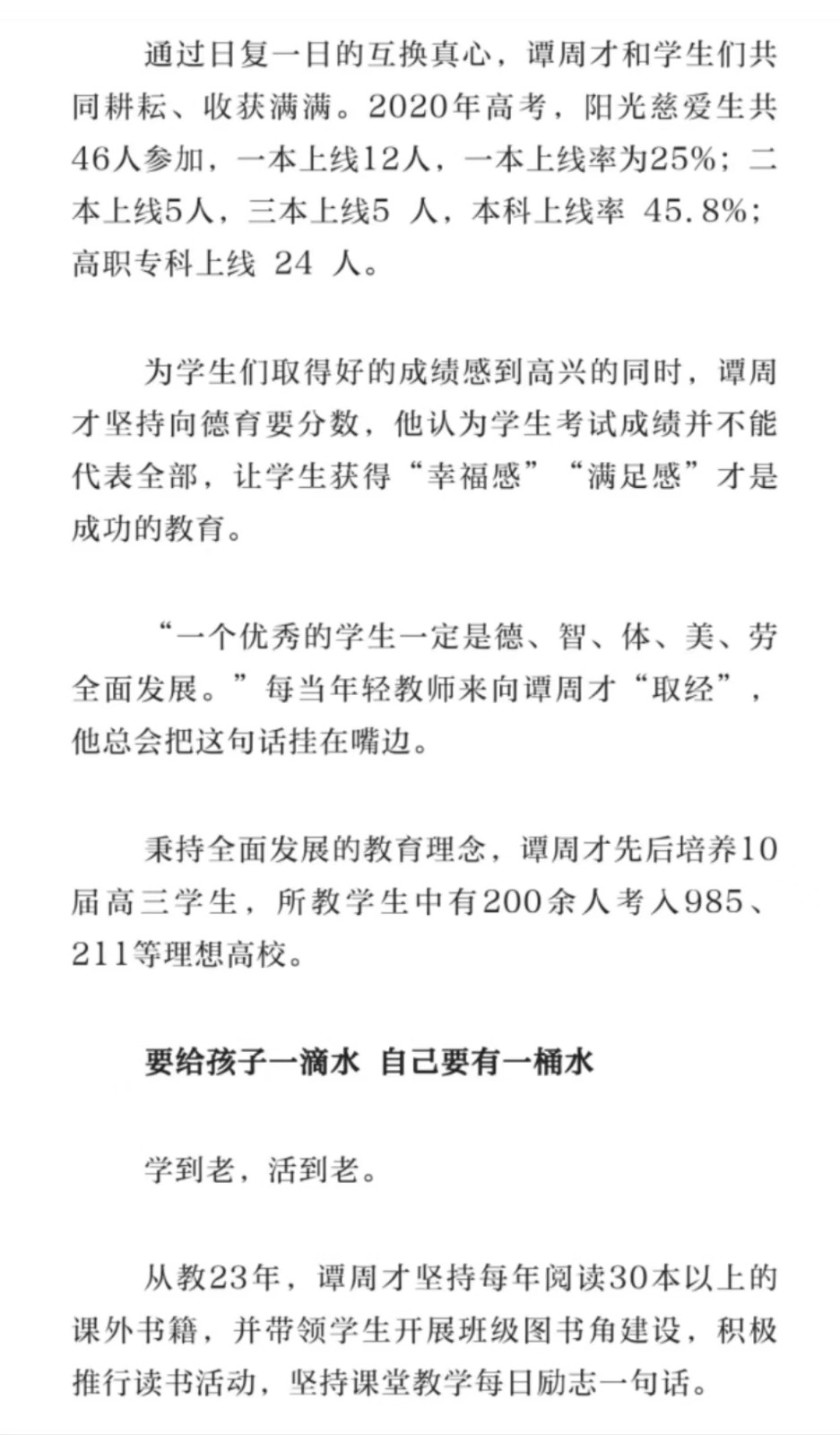 通过日复一日的互换真心，谭周才和学生们共同耕耘、收获满满。2020年高考，阳光慈爱生共46人参加，一本上线12人，一本上线率为25%；二本上线5人，三本上线5 人，本科上线率 45.8%；高职专科上线 24 人。

为学生们取得好的成绩感到高兴的同时，谭周才坚持向德育要分数，他认为学生考试成绩并不能代表全部，让学生获得“幸福感”“满足感”才是成功的教育。

“一个优秀的学生一定是德、智、体、美、劳全面发展。”每当年轻教师来向谭周才“取经”，他总会把这句话挂在嘴边。

秉持全面发展的教育理念，谭周才先后培养10届高三学生，所教学生中有200余人考入985、211等理想高校。

要给孩子一滴水 自己要有一桶水

学到老，活到老。

从教23年，谭周才坚持每年阅读30本以上的课外书籍，并带领学生开展班级图书角建设，积极推行读书活动，坚持课堂教学每日励志一句话。